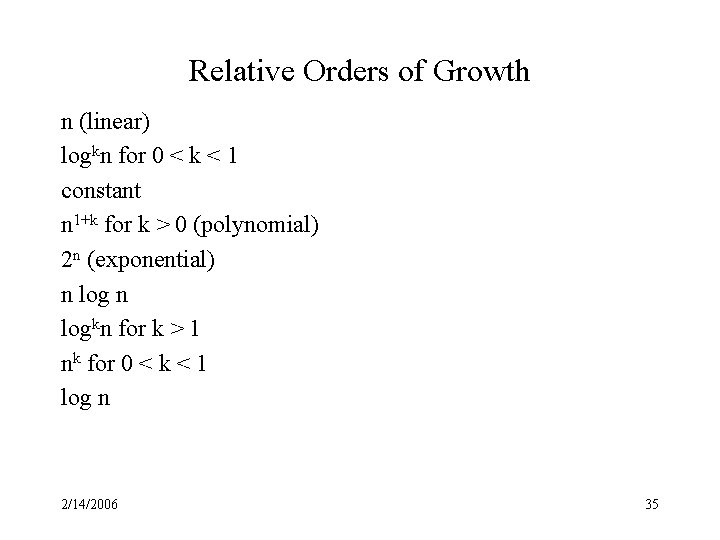 Relative Orders of Growth

n (linear)

$\log^k n$ for $0 < k < 1$

constant

$n^{1+k}$ for $k > 0$ (polynomial)

$2^n$ (exponential)

n log n

$\log^k n$ for $k > 1$

$n^k$ for $0 < k < 1$

log n

2/14/2006

35